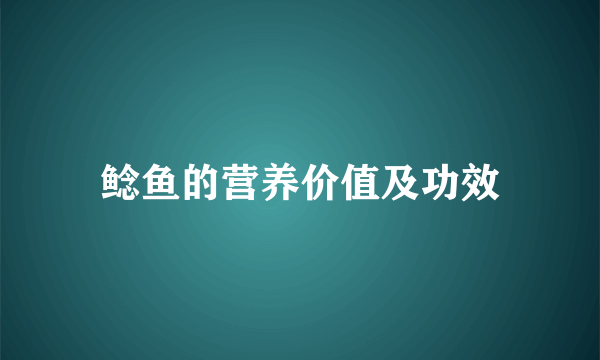 鲶鱼的营养价值及功效